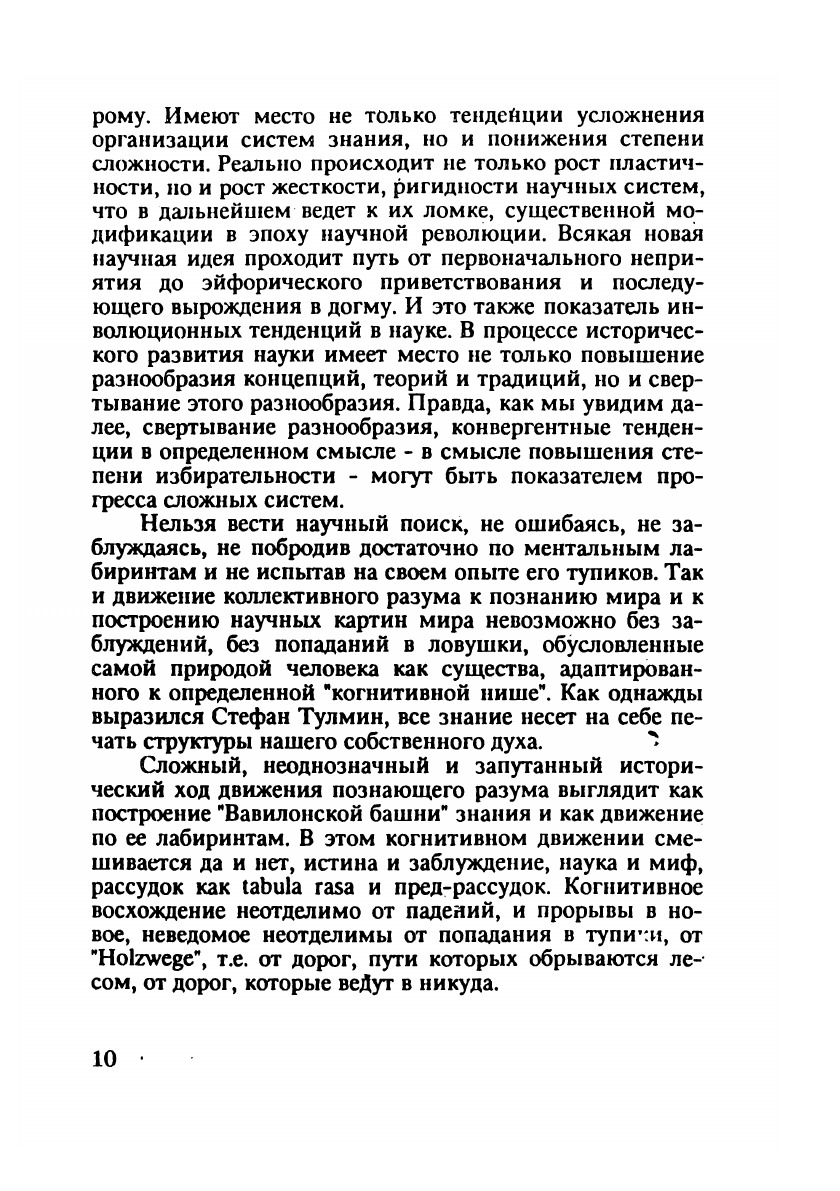 рому. Имеют место не только тенденции усложнения организации систем знания, но и понижения степени сложности. Реально происходит не только рост пластичности, но и рост жесткости, ригидности научных систем, что в дальнейшем ведет к их ломке, существенной модификации в эпоху научной революции. Всякая новая научная идея проходит путь от первоначального неприятия до эйфорического приветствования и последующего вырождения в догму. И это также показатель инволюционных тенденций в науке. В процессе исторического развития науки имеет место не только повышение разнообразия концепций, теорий и традиций, но и свертывание этого разнообразия. Правда, как мы увидим далее, свертывание разнообразия, конвергентные тенденции в определенном смысле - в смысле повышения степени избирательности - могут быть показателем прогресса сложных систем.

Нельзя вести научный поиск, не ошибаясь, не заблуждаясь, не побродив достаточно по ментальным лабиринтам и не испытав на своем опыте его тупиков. Так и движение коллективного разума к познанию мира и к построению научных картин мира невозможно без заблуждений, без попаданий в ловушки, обусловленные самой природой человека как существа, адаптированного к определенной "когнитивной нише". Как однажды выразился Стефан Тулмин, все знание несет на себе печать структуры нашего собственного духа.

Сложный, неоднозначный и запутанный исторический ход движения познающего разума выглядит как построение "Вавилонской башни" знания и как движение по ее лабиринтам. В этом когнитивном движении смешивается да и нет, истина и заблуждение, наука и миф, рассудок как tabula rasa и пред-рассудок. Когнитивное восхождение неотделимо от падений, и прорывы в новое, неведомое неотделимы от попадания в тупики, от "Holzwege", т.е. от дорог, пути которых обрываются лесом, от дорог, которые ведут в никуда.

10